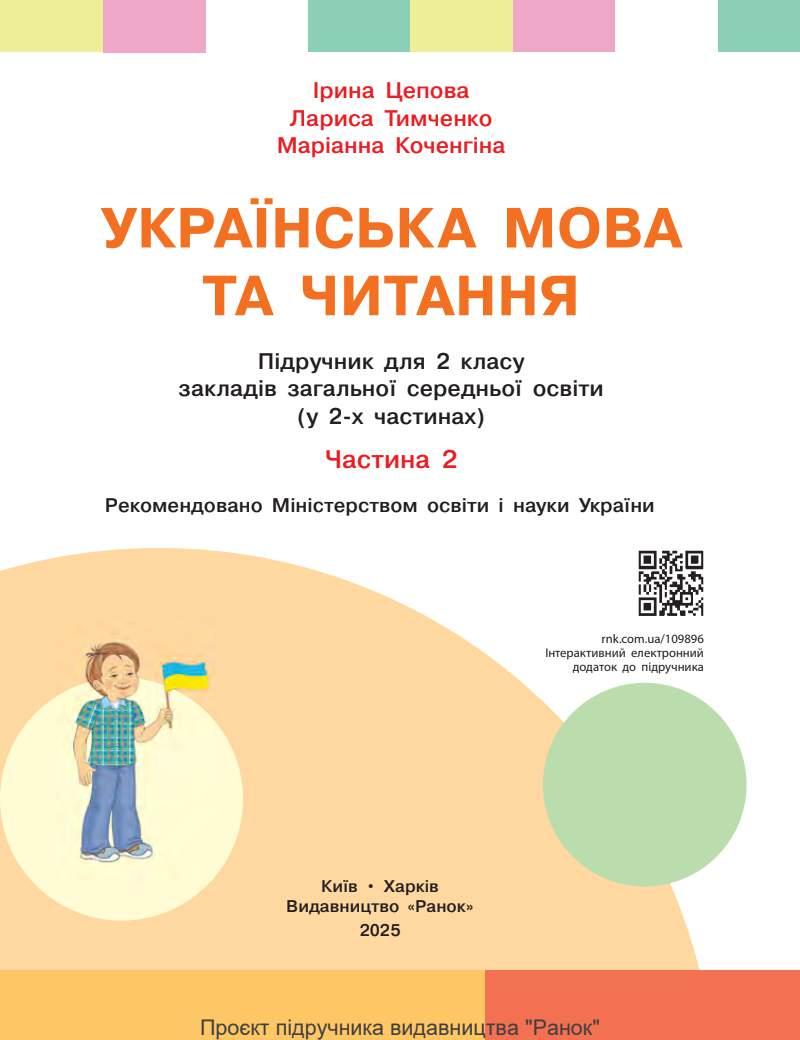 Ірина Цепова
Лариса Тимченко
Маріанна Коченгіна

УКРАЇНСЬКА МОВА ТА ЧИТАННЯ

Підручник для 2 класу
закладів загальної середньої освіти
(у 2-х частинах)

Частина 2

Рекомендовано Міністерством освіти і науки України

rnk.com.ua/109896
Інтерактивний електронний додаток до підручника

Київ • Харків
Видавництво «Ранок»
2025

Проєкт підручника видавництва "Ранок"